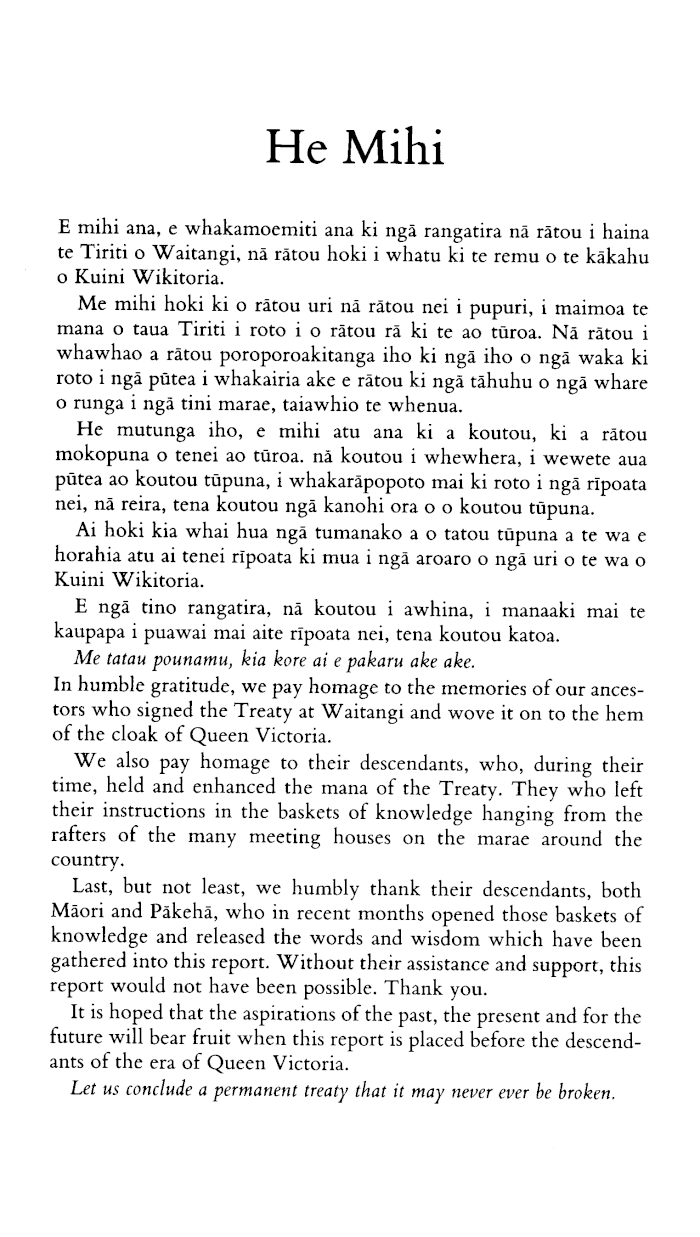 He Mihi

E mihi ana, e whakamoemiti ana ki ngā rangatira nā rātou i haina te Tiriti o Waitangi, nā rātou hoki i whatu ki te remu o te kākahu o Kuini Wikitoria.

Me mihi hoki ki o rātou uri nā rātou nei i pupuri, i maimoa te mana o taua Tiriti i roto i o rātou rā ki te ao tūroa. Nā rātou i whawhao a rātou poroporoakitanga iho ki ngā iho o ngā waka ki roto i ngā pūtea i whakairia ake e rātou ki ngā tāhuhu o ngā whare o runga i ngā tini marae, taiawhio te whenua.

He mutunga iho, e mihi atu ana ki a koutou, ki a rātou mokopuna o tenei ao tūroa. nā koutou i whewhera, i wewete aua pūtea ao koutou tūpuna, i whakarāpopoto mai ki roto i ngā rīpoata nei, nā reira, tena koutou ngā kanohi ora o o koutou tūpuna.

Ai hoki kia whai hua ngā tumanako a o tatou tūpuna a te wa e horahia atu ai tenei rīpoata ki mua i ngā aroaro o ngā uri o te wa o Kuini Wikitoria.

E ngā tino rangatira, nā koutou i awhina, i manaaki mai te kaupapa i puawai mai aite rīpoata nei, tena koutou katoa.

Me tatau pounamu, kia kore ai e pakaru ake ake.

In humble gratitude, we pay homage to the memories of our ancestors who signed the Treaty at Waitangi and wove it on to the hem of the cloak of Queen Victoria.

We also pay homage to their descendants, who, during their time, held and enhanced the mana of the Treaty. They who left their instructions in the baskets of knowledge hanging from the rafters of the many meeting houses on the marae around the country.

Last, but not least, we humbly thank their descendants, both Māori and Pākehā, who in recent months opened those baskets of knowledge and released the words and wisdom which have been gathered into this report. Without their assistance and support, this report would not have been possible. Thank you.

It is hoped that the aspirations of the past, the present and for the future will bear fruit when this report is placed before the descendants of the era of Queen Victoria.

Let us conclude a permanent treaty that it may never ever be broken.